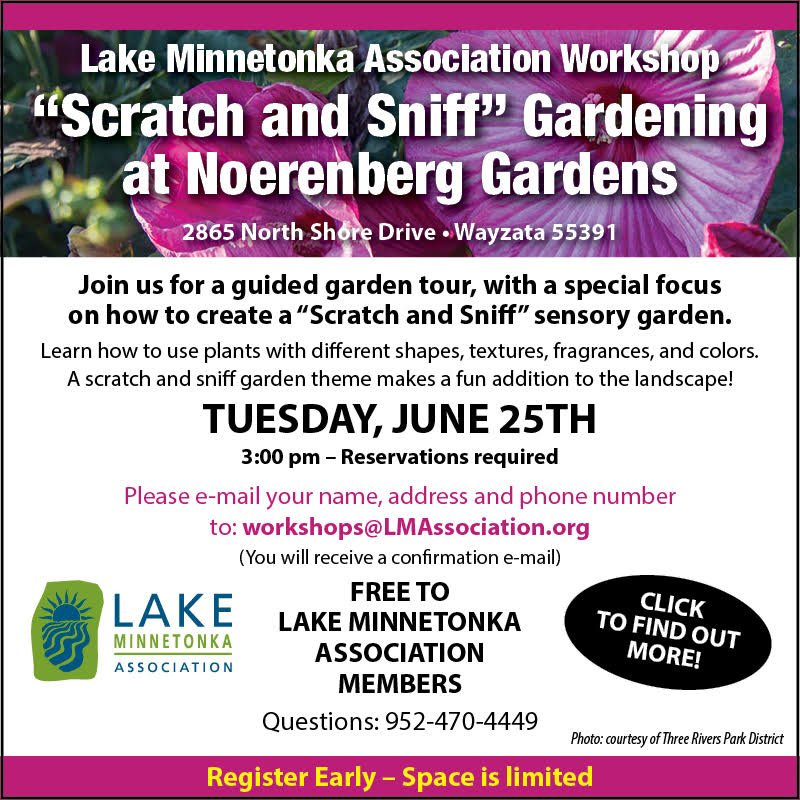 Lake Minnetonka Association Workshop

"Scratch and Sniff" Gardening at Noerenberg Gardens

2865 North Shore Drive • Wayzata 55391

Join us for a guided garden tour, with a special focus on how to create a "Scratch and Sniff" sensory garden.

Learn how to use plants with different shapes, textures, fragrances, and colors. A scratch and sniff garden theme makes a fun addition to the landscape!

TUESDAY, JUNE 25TH

3:00 pm – Reservations required

Please e-mail your name, address and phone number to: workshops@LMAssociation.org

(You will receive a confirmation e-mail)

LAKE
MINNETONKA
ASSOCIATION

FREE TO
LAKE MINNETONKA
ASSOCIATION
MEMBERS

Questions: 952-470-4449

CLICK
TO FIND OUT
MORE!

Photo: courtesy of Three Rivers Park District

Register Early – Space is limited